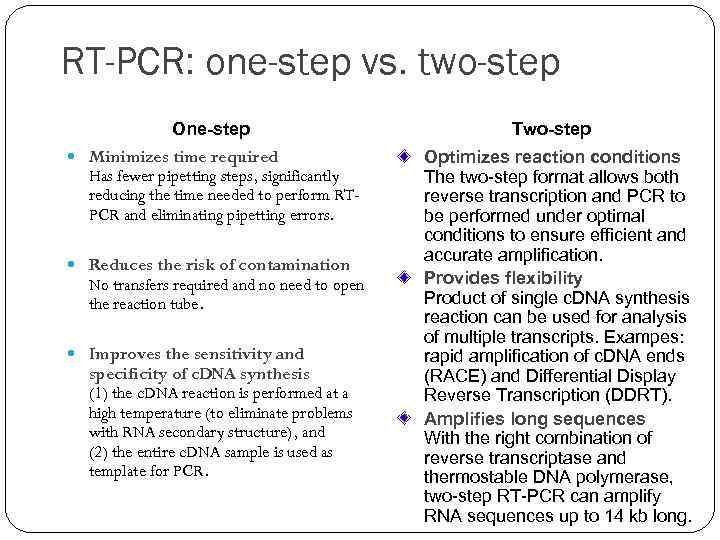 RT-PCR: one-step vs. two-step

One-step

Minimizes time required
Has fewer pipetting steps, significantly reducing the time needed to perform RT-PCR and eliminating pipetting errors.

Reduces the risk of contamination
No transfers required and no need to open the reaction tube.

Improves the sensitivity and specificity of cDNA synthesis
(1) the cDNA reaction is performed at a high temperature (to eliminate problems with RNA secondary structure), and
(2) the entire cDNA sample is used as template for PCR.

Two-step

Optimizes reaction conditions
The two-step format allows both reverse transcription and PCR to be performed under optimal conditions to ensure efficient and accurate amplification.

Provides flexibility
Product of single cDNA synthesis reaction can be used for analysis of multiple transcripts. Exampes: rapid amplification of cDNA ends (RACE) and Differential Display Reverse Transcription (DDRT).

Amplifies long sequences
With the right combination of reverse transcriptase and thermostable DNA polymerase, two-step RT-PCR can amplify RNA sequences up to 14 kb long.